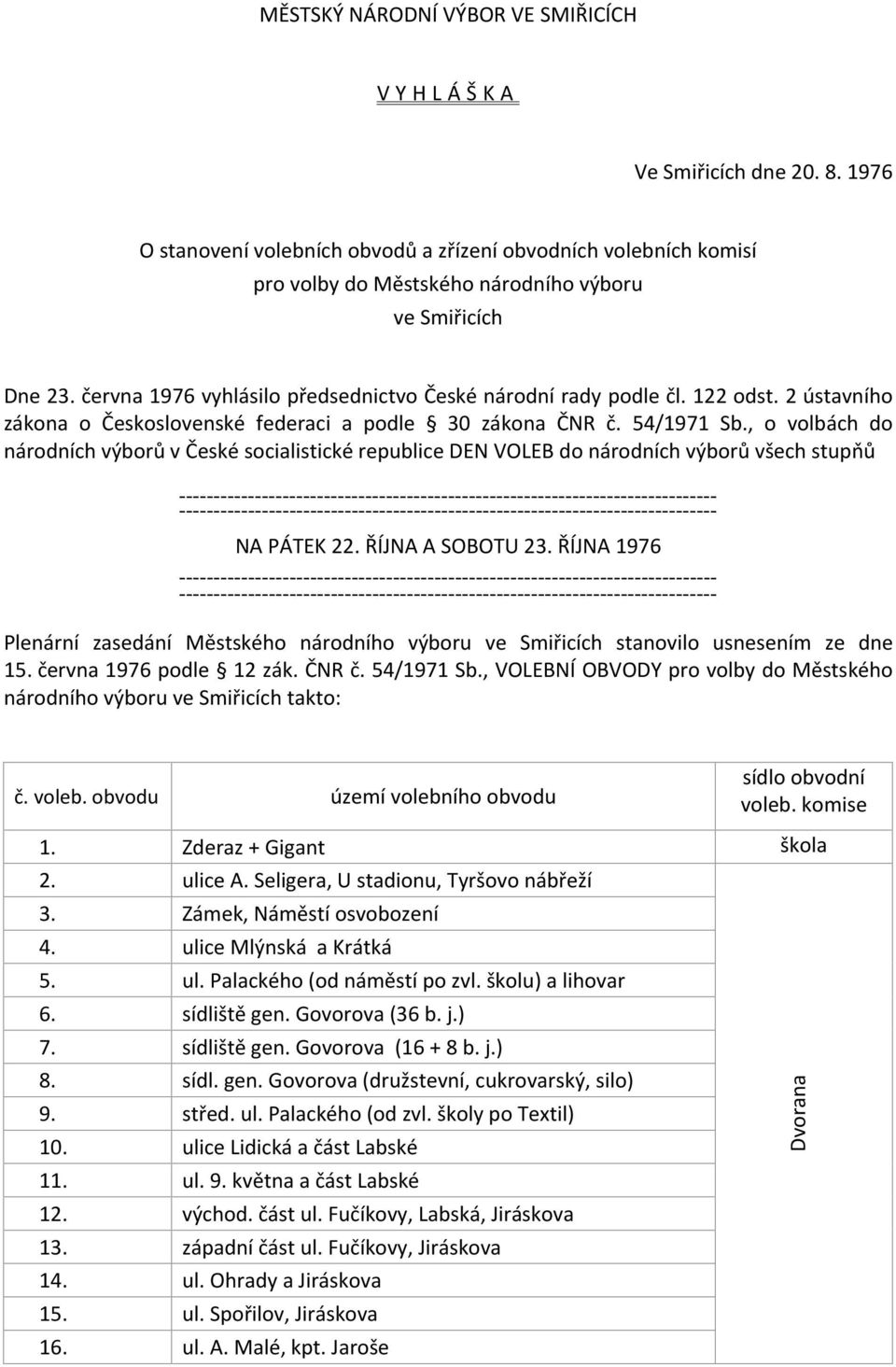 MĚSTSKÝ NÁRODNÍ VÝBOR VE SMIŘICÍCH

V Y H L Á Š K A

Ve Smiřicích dne 20. 8. 1976

O stanovení volebních obvodů a zřízení obvodních volebních komisí pro volby do Městského národního výboru ve Smiřicích

Dne 23. června 1976 vyhlásilo předsednictvo České národní rady podle čl. 122 odst. 2 ústavního zákona o Československé federaci a podle § 30 zákona ČNR č. 54/1971 Sb., o volbách do národních výborů v České socialistické republice DEN VOLEB do národních výborů všech stupňů

--------------------------------------------------------------------------------
--------------------------------------------------------------------------------
NA PÁTEK 22. ŘÍJNA A SOBOTU 23. ŘÍJNA 1976
--------------------------------------------------------------------------------
--------------------------------------------------------------------------------

Plenární zasedání Městského národního výboru ve Smiřicích stanovilo usnesením ze dne 15. června 1976 podle § 12 zák. ČNR č. 54/1971 Sb., VOLEBNÍ OBVODY pro volby do Městského národního výboru ve Smiřicích takto:

| č. voleb. obvodu | území volebního obvodu | sídlo obvodní voleb. komise |
|---|---|---|
| 1. | Zderaz + Gigant | škola |
| 2. | ulice A. Seligera, U stadionu, Tyršovo nábřeží | Dvorana |
| 3. | Zámek, Náměstí osvobození | |
| 4. | ulice Mlýnská a Krátká | |
| 5. | ul. Palackého (od náměstí po zvl. školu) a lihovar | |
| 6. | sídliště gen. Govorova (36 b. j.) | |
| 7. | sídliště gen. Govorova (16 + 8 b. j.) | |
| 8. | sídl. gen. Govorova (družstevní, cukrovarský, silo) | |
| 9. | střed. ul. Palackého (od zvl. školy po Textil) | |
| 10. | ulice Lidická a část Labské | |
| 11. | ul. 9. května a část Labské | |
| 12. | východ. část ul. Fučíkovy, Labská, Jiráskova | |
| 13. | západní část ul. Fučíkovy, Jiráskova | |
| 14. | ul. Ohrady a Jiráskova | |
| 15. | ul. Spořilov, Jiráskova | |
| 16. | ul. A. Malé, kpt. Jaroše | |